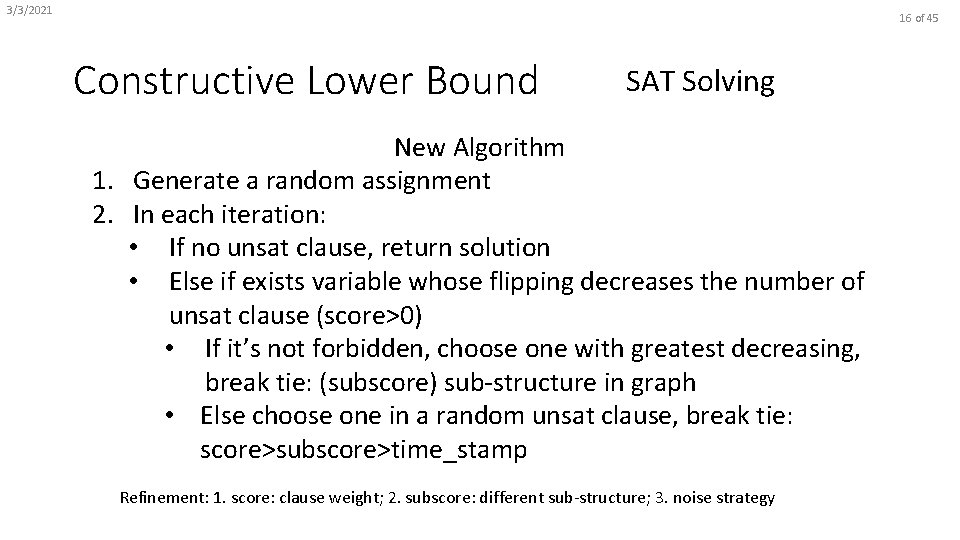 3/3/2021

16 of 45

Constructive Lower Bound

SAT Solving

New Algorithm

1. Generate a random assignment
2. In each iteration:
 • If no unsat clause, return solution
 • Else if exists variable whose flipping decreases the number of unsat clause (score>0)
 • If it's not forbidden, choose one with greatest decreasing, break tie: (subscore) sub-structure in graph
 • Else choose one in a random unsat clause, break tie: score>subscore>time_stamp

Refinement: 1. score: clause weight; 2. subscore: different sub-structure; 3. noise strategy